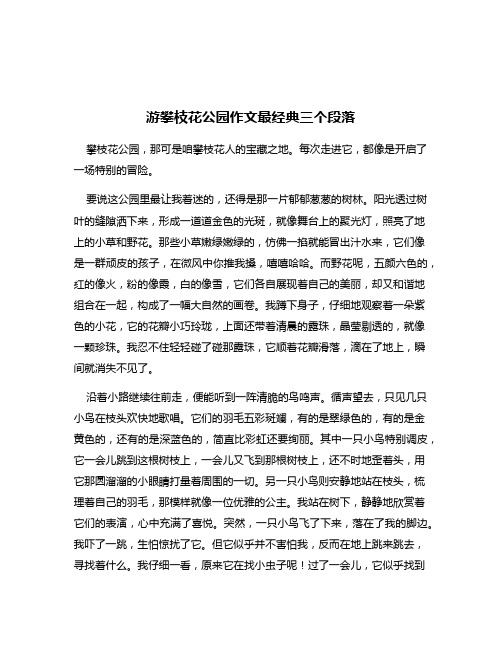 游攀枝花公园作文最经典三个段落

攀枝花公园，那可是咱攀枝花人的宝藏之地。每次走进它，都像是开启了一场特别的冒险。

要说这公园里最让我着迷的，还得是那一片郁郁葱葱的树林。阳光透过树叶的缝隙洒下来，形成一道道金色的光斑，就像舞台上的聚光灯，照亮了地上的小草和野花。那些小草嫩绿嫩绿的，仿佛一掐就能冒出汁水来，它们像是一群顽皮的孩子，在微风中你推我搡，嘻嘻哈哈。而野花呢，五颜六色的，红的像火，粉的像霞，白的像雪，它们各自展现着自己的美丽，却又和谐地组合在一起，构成了一幅大自然的画卷。我蹲下身子，仔细地观察着一朵紫色的小花，它的花瓣小巧玲珑，上面还带着清晨的露珠，晶莹剔透的，就像一颗珍珠。我忍不住轻轻碰了碰那露珠，它顺着花瓣滑落，滴在了地上，瞬间就消失不见了。

沿着小路继续往前走，便能听到一阵清脆的鸟鸣声。循声望去，只见几只小鸟在枝头欢快地歌唱。它们的羽毛五彩斑斓，有的是翠绿色的，有的是金黄色的，还有的是深蓝色的，简直比彩虹还要绚丽。其中一只小鸟特别调皮，它一会儿跳到这根树枝上，一会儿又飞到那根树枝上，还不时地歪着头，用它那圆溜溜的小眼睛打量着周围的一切。另一只小鸟则安静地站在枝头，梳理着自己的羽毛，那模样就像一位优雅的公主。我站在树下，静静地欣赏着它们的表演，心中充满了喜悦。突然，一只小鸟飞了下来，落在了我的脚边。我吓了一跳，生怕惊扰了它。但它似乎并不害怕我，反而在地上跳来跳去，寻找着什么。我仔细一看，原来它在找小虫子呢！过了一会儿，它似乎找到